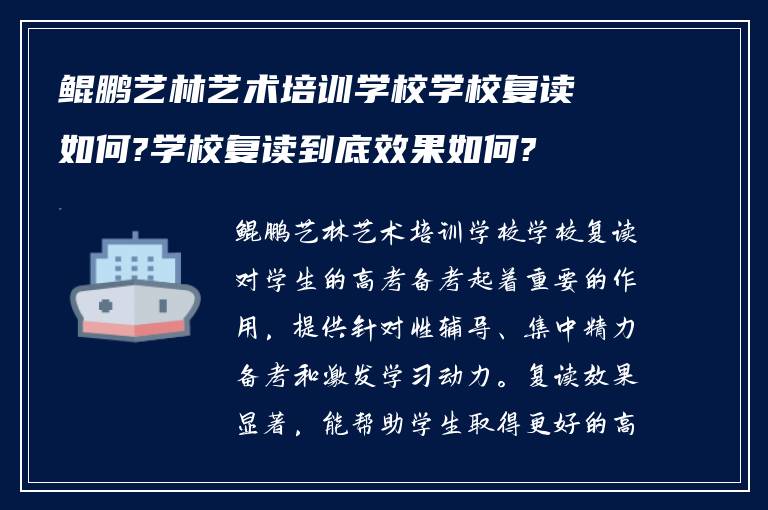 鲲鹏艺林艺术培训学校学校复读如何?学校复读到底效果如何?

鲲鹏艺林艺术培训学校学校复读对学生的高考备考起着重要的作用，提供针对性辅导、集中精力备考和激发学习动力。复读效果显著，能帮助学生取得更好的高